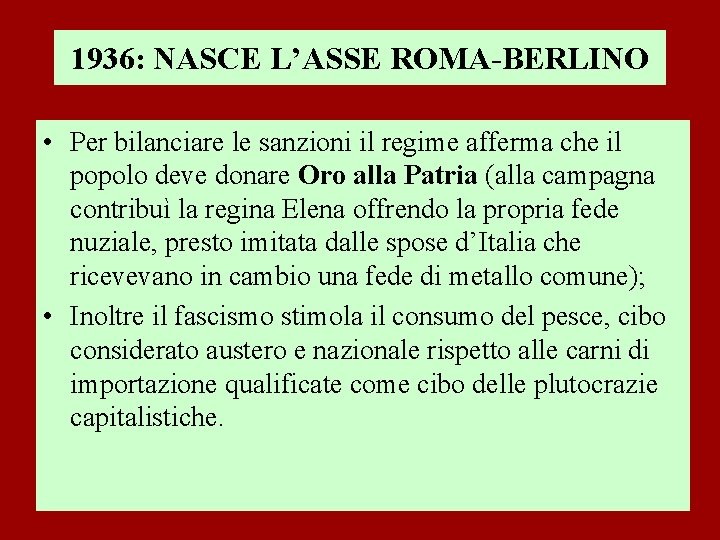 1936: NASCE L'ASSE ROMA-BERLINO

• Per bilanciare le sanzioni il regime afferma che il popolo deve donare Oro alla Patria (alla campagna contribuì la regina Elena offrendo la propria fede nuziale, presto imitata dalle spose d'Italia che ricevevano in cambio una fede di metallo comune);
• Inoltre il fascismo stimola il consumo del pesce, cibo considerato austero e nazionale rispetto alle carni di importazione qualificate come cibo delle plutocrazie capitalistiche.